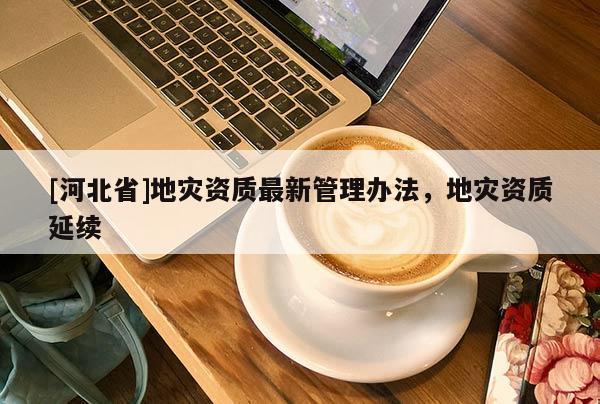 [河北省]地灾资质最新管理办法，地灾资质延续